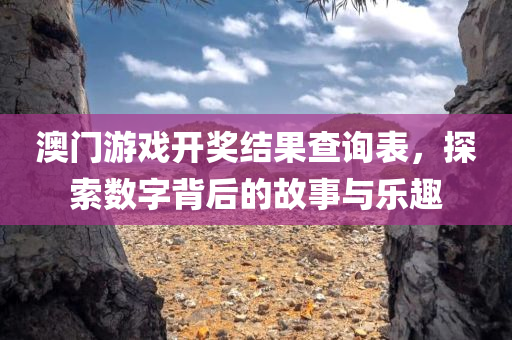 澳门游戏开奖结果查询表，探索数字背后的故事与乐趣